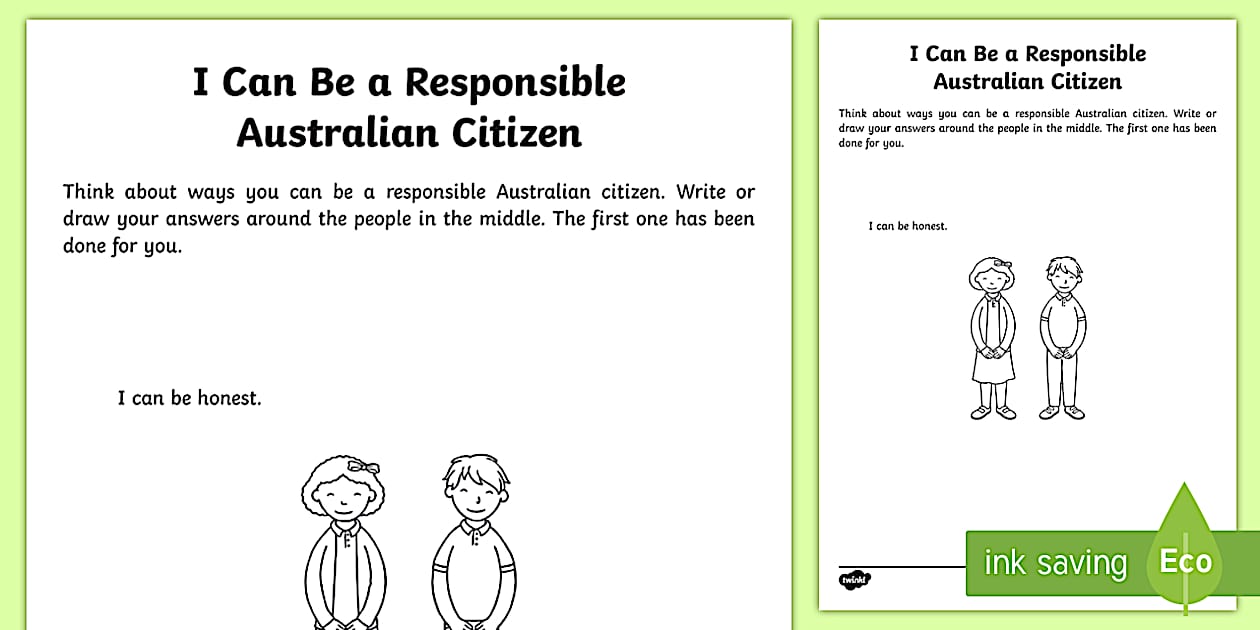 I Can Be a Responsible Australian Citizen

Think about ways you can be a responsible Australian citizen. Write or draw your answers around the people in the middle. The first one has been done for you.

I can be honest.

I Can Be a Responsible Australian Citizen

Think about ways you can be a responsible Australian citizen. Write or draw your answers around the people in the middle. The first one has been done for you.

I can be honest.

twinkl

ink saving

Eco